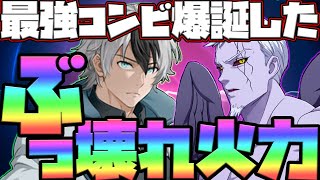 最強コンビ爆誕した

ぶっ壊れ火力